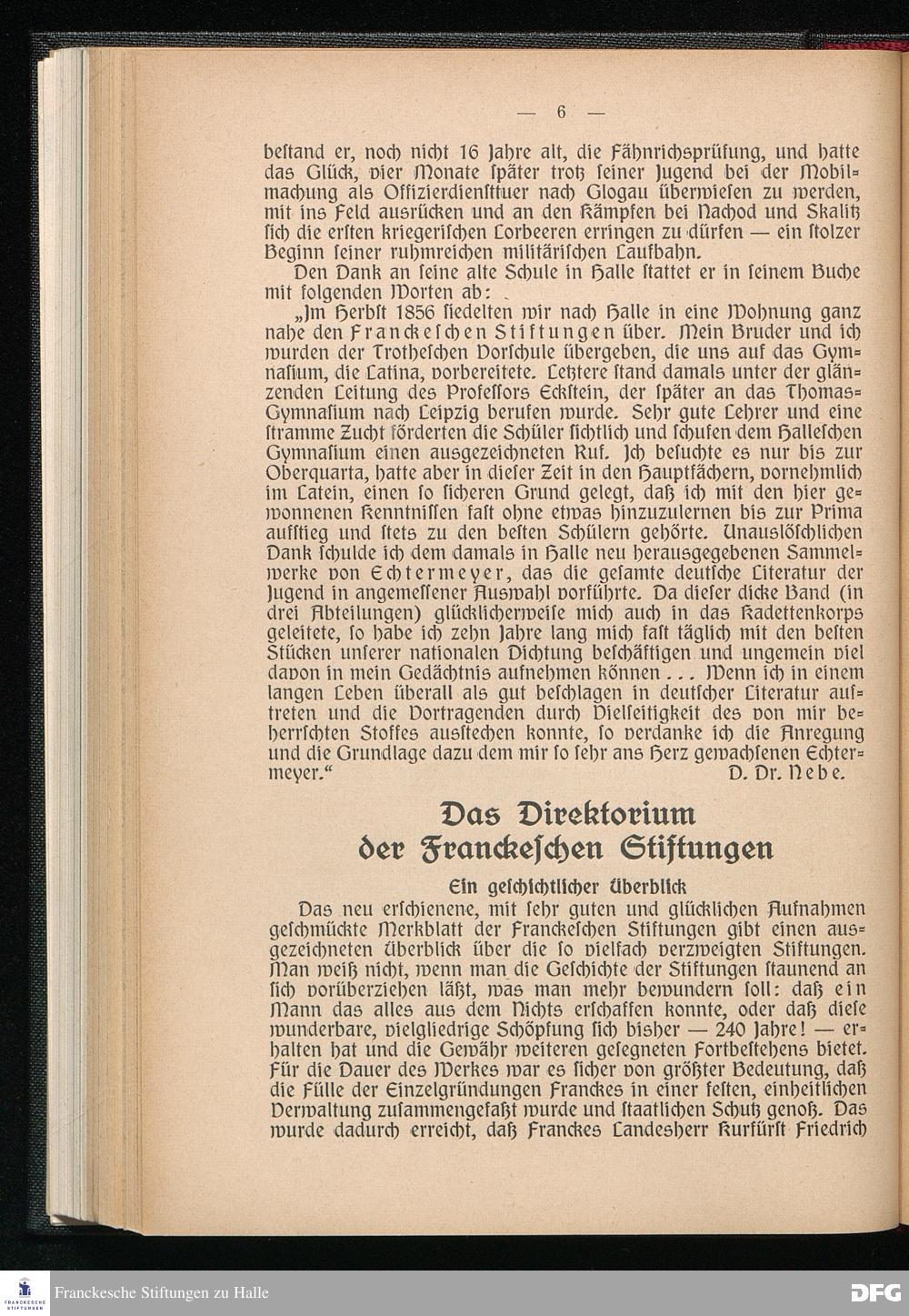 — 6 —

bestand er, noch nicht 16 Jahre alt, die Fähnrichsprüfung, und hatte das Glück, vier Monate später trotz seiner Jugend bei der Mobilmachung als Offizierdiensttuer nach Glogau überwiesen zu werden, mit ins Feld ausrücken und an den Kämpfen bei Nachod und Skalitz sich die ersten kriegerischen Lorbeeren erringen zu dürfen — ein stolzer Beginn seiner ruhmreichen militärischen Laufbahn.

Den Dank an seine alte Schule in Halle stattet er in seinem Buche mit folgenden Worten ab:

„Im Herbst 1856 siedelten wir nach Halle in eine Wohnung ganz nahe den Franckeschen Stiftungen über. Mein Bruder und ich wurden der Trotheschen Vorschule übergeben, die uns auf das Gymnasium, die Latina, vorbereitete. Letztere stand damals unter der glänzenden Leitung des Professors Eckstein, der später an das Thomas-Gymnasium nach Leipzig berufen wurde. Sehr gute Lehrer und eine stramme Zucht förderten die Schüler sichtlich und schufen dem Halleschen Gymnasium einen ausgezeichneten Ruf. Ich besuchte es nur bis zur Oberquarta, hatte aber in dieser Zeit in den Hauptfächern, vornehmlich im Latein, einen so sicheren Grund gelegt, daß ich mit den hier gewonnenen Kenntnissen fast ohne etwas hinzuzulernen bis zur Prima aufstieg und stets zu den besten Schülern gehörte. Unauslöschlichen Dank schulde ich dem damals in Halle neu herausgegebenen Sammelwerke von Echtermeyer, das die gesamte deutsche Literatur der Jugend in angemessener Auswahl vorführte. Da dieser dicke Band (in drei Abteilungen) glücklicherweise mich auch in das Kadettenkorps geleitete, so habe ich zehn Jahre lang mich fast täglich mit den besten Stücken unserer nationalen Dichtung beschäftigen und ungemein viel davon in mein Gedächtnis aufnehmen können . . . Wenn ich in einem langen Leben überall als gut beschlagen in deutscher Literatur auftreten und die Vortragenden durch Vielseitigkeit des von mir beherrschten Stoffes ausstechen konnte, so verdanke ich die Anregung und die Grundlage dazu dem mir so sehr ans Herz gewachsenen Echtermeyer.“ D. Dr. Nebe.

Das Direktorium der Franckeschen Stiftungen

Ein geschichtlicher Überblick

Das neu erschienene, mit sehr guten und glücklichen Aufnahmen geschmückte Merkblatt der Franckeschen Stiftungen gibt einen ausgezeichneten Überblick über die so vielfach verzweigten Stiftungen. Man weiß nicht, wenn man die Geschichte der Stiftungen staunend an sich vorüberziehen läßt, was man mehr bewundern soll: daß ein Mann das alles aus dem Nichts erschaffen konnte, oder daß diese wunderbare, vielgliedrige Schöpfung sich bisher — 240 Jahre! — erhalten hat und die Gewähr weiteren gesegneten Fortbestehens bietet. Für die Dauer des Werkes war es sicher von größter Bedeutung, daß die Fülle der Einzelgründungen Franckes in einer festen, einheitlichen Verwaltung zusammengefaßt wurde und staatlichen Schutz genoß. Das wurde dadurch erreicht, daß Franckes Landesherr Kurfürst Friedrich

FRANCKESCHE STIFTUNGEN
Franckesche Stiftungen zu Halle
DFG